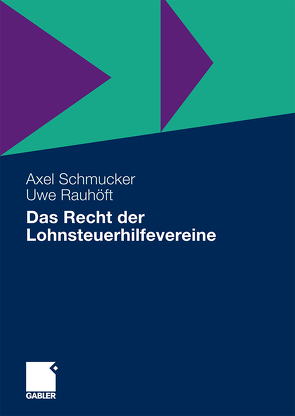 Axel Schmucker
Uwe Rauhöft

Das Recht der Lohnsteuerhilfevereine

GABLER